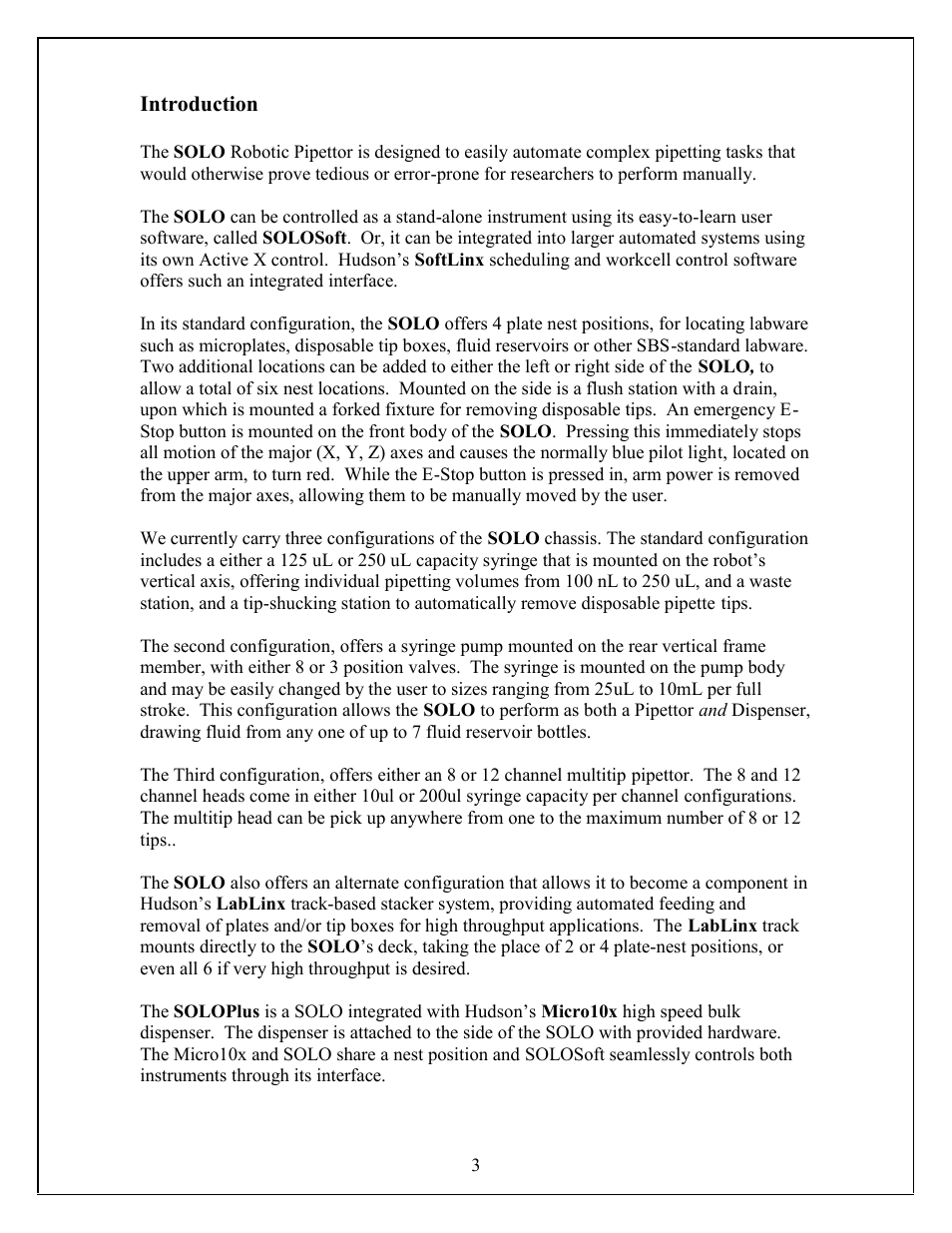 Introduction

The SOLO Robotic Pipettor is designed to easily automate complex pipetting tasks that would otherwise prove tedious or error-prone for researchers to perform manually.

The SOLO can be controlled as a stand-alone instrument using its easy-to-learn user software, called SOLOSoft. Or, it can be integrated into larger automated systems using its own Active X control. Hudson's SoftLinx scheduling and workcell control software offers such an integrated interface.

In its standard configuration, the SOLO offers 4 plate nest positions, for locating labware such as microplates, disposable tip boxes, fluid reservoirs or other SBS-standard labware. Two additional locations can be added to either the left or right side of the SOLO, to allow a total of six nest locations. Mounted on the side is a flush station with a drain, upon which is mounted a forked fixture for removing disposable tips. An emergency E-Stop button is mounted on the front body of the SOLO. Pressing this immediately stops all motion of the major (X, Y, Z) axes and causes the normally blue pilot light, located on the upper arm, to turn red. While the E-Stop button is pressed in, arm power is removed from the major axes, allowing them to be manually moved by the user.

We currently carry three configurations of the SOLO chassis. The standard configuration includes a either a 125 uL or 250 uL capacity syringe that is mounted on the robot's vertical axis, offering individual pipetting volumes from 100 nL to 250 uL, and a waste station, and a tip-shucking station to automatically remove disposable pipette tips.

The second configuration, offers a syringe pump mounted on the rear vertical frame member, with either 8 or 3 position valves. The syringe is mounted on the pump body and may be easily changed by the user to sizes ranging from 25uL to 10mL per full stroke. This configuration allows the SOLO to perform as both a Pipettor and Dispenser, drawing fluid from any one of up to 7 fluid reservoir bottles.

The Third configuration, offers either an 8 or 12 channel multitip pipettor. The 8 and 12 channel heads come in either 10ul or 200ul syringe capacity per channel configurations. The multitip head can be pick up anywhere from one to the maximum number of 8 or 12 tips..

The SOLO also offers an alternate configuration that allows it to become a component in Hudson's LabLinx track-based stacker system, providing automated feeding and removal of plates and/or tip boxes for high throughput applications. The LabLinx track mounts directly to the SOLO's deck, taking the place of 2 or 4 plate-nest positions, or even all 6 if very high throughput is desired.

The SOLOPlus is a SOLO integrated with Hudson's Micro10x high speed bulk dispenser. The dispenser is attached to the side of the SOLO with provided hardware. The Micro10x and SOLO share a nest position and SOLOSoft seamlessly controls both instruments through its interface.

3